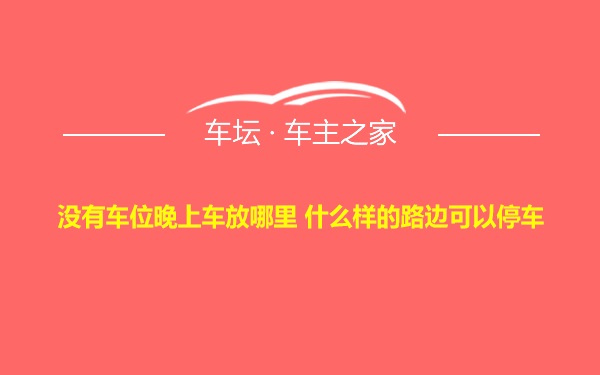 车坛 · 车主之家

没有车位晚上车放哪里 什么样的路边可以停车